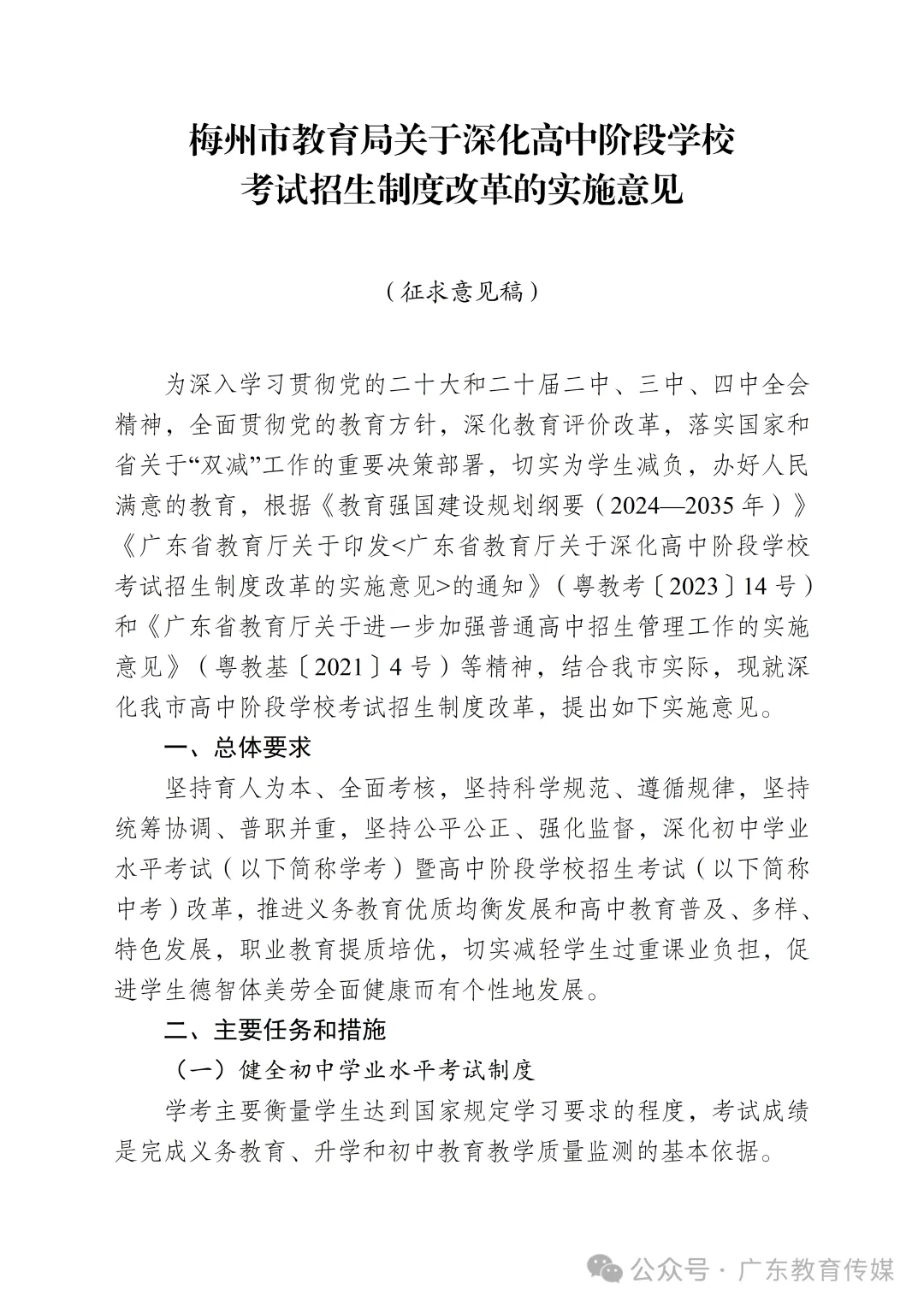 梅州市教育局关于深化高中阶段学校考试招生制度改革的实施意见

（征求意见稿）

为深入学习贯彻党的二十大和二十届二中、三中、四中全会精神，全面贯彻党的教育方针，深化教育评价改革，落实国家和省关于“双减”工作的重要决策部署，切实为学生减负，办好人民满意的教育，根据《教育强国建设规划纲要（2024—2035年）》《广东省教育厅关于印发<广东省教育厅关于深化高中阶段学校考试招生制度改革的实施意见>的通知》（粤教考〔2023〕14号）和《广东省教育厅关于进一步加强普通高中招生管理工作的实施意见》（粤教基〔2021〕4号）等精神，结合我市实际，现就深化我市高中阶段学校考试招生制度改革，提出如下实施意见。

一、总体要求

坚持育人为本、全面考核，坚持科学规范、遵循规律，坚持统筹协调、普职并重，坚持公平公正、强化监督，深化初中学业水平考试（以下简称学考）暨高中阶段学校招生考试（以下简称中考）改革，推进义务教育优质均衡发展和高中教育普及、多样、特色发展，职业教育提质培优，切实减轻学生过重课业负担，促进学生德智体美劳全面健康而有个性地发展。

二、主要任务和措施

（一）健全初中学业水平考试制度

学考主要衡量学生达到国家规定学习要求的程度，考试成绩是完成义务教育、升学和初中教育教学质量监测的基本依据。

公众号 · 广东教育传媒